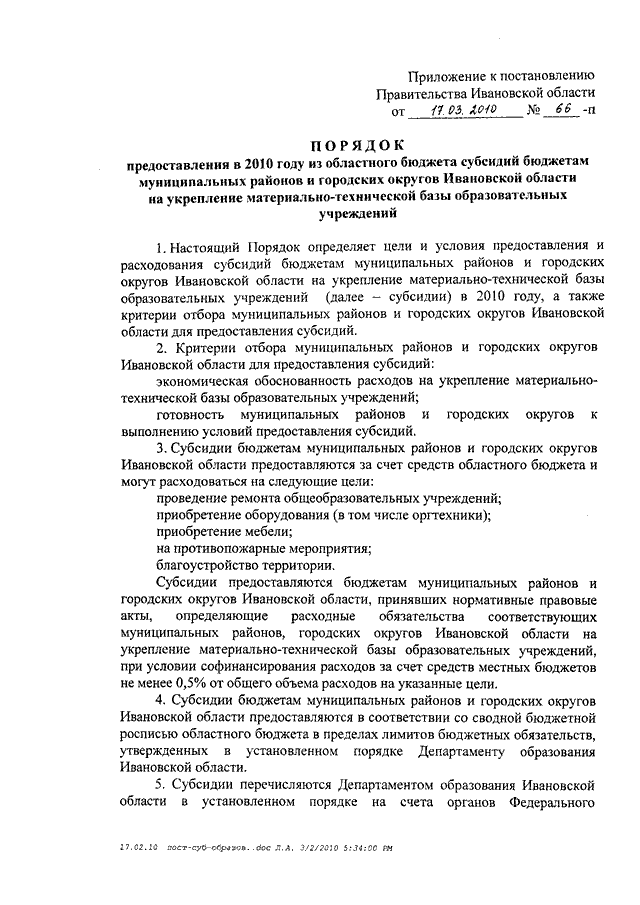 Приложение к постановлению
Правительства Ивановской области
от 17.03.2010 № 66 -п

ПОРЯДОК
предоставления в 2010 году из областного бюджета субсидий бюджетам муниципальных районов и городских округов Ивановской области на укрепление материально-технической базы образовательных учреждений

1. Настоящий Порядок определяет цели и условия предоставления и расходования субсидий бюджетам муниципальных районов и городских округов Ивановской области на укрепление материально-технической базы образовательных учреждений (далее – субсидии) в 2010 году, а также критерии отбора муниципальных районов и городских округов Ивановской области для предоставления субсидий.

2. Критерии отбора муниципальных районов и городских округов Ивановской области для предоставления субсидий:

экономическая обоснованность расходов на укрепление материально-технической базы образовательных учреждений;

готовность муниципальных районов и городских округов к выполнению условий предоставления субсидий.

3. Субсидии бюджетам муниципальных районов и городских округов Ивановской области предоставляются за счет средств областного бюджета и могут расходоваться на следующие цели:

проведение ремонта общеобразовательных учреждений;

приобретение оборудования (в том числе оргтехники);

приобретение мебели;

на противопожарные мероприятия;

благоустройство территории.

Субсидии предоставляются бюджетам муниципальных районов и городских округов Ивановской области, принявших нормативные правовые акты, определяющие расходные обязательства соответствующих муниципальных районов, городских округов Ивановской области на укрепление материально-технической базы образовательных учреждений, при условии софинансирования расходов за счет средств местных бюджетов не менее 0,5% от общего объема расходов на указанные цели.

4. Субсидии бюджетам муниципальных районов и городских округов Ивановской области предоставляются в соответствии со сводной бюджетной росписью областного бюджета в пределах лимитов бюджетных обязательств, утвержденных в установленном порядке Департаменту образования Ивановской области.

5. Субсидии перечисляются Департаментом образования Ивановской области в установленном порядке на счета органов Федерального

17.02.10 пост-суб-образов..doc Л.А. 3/2/2010 5:34:00 PM